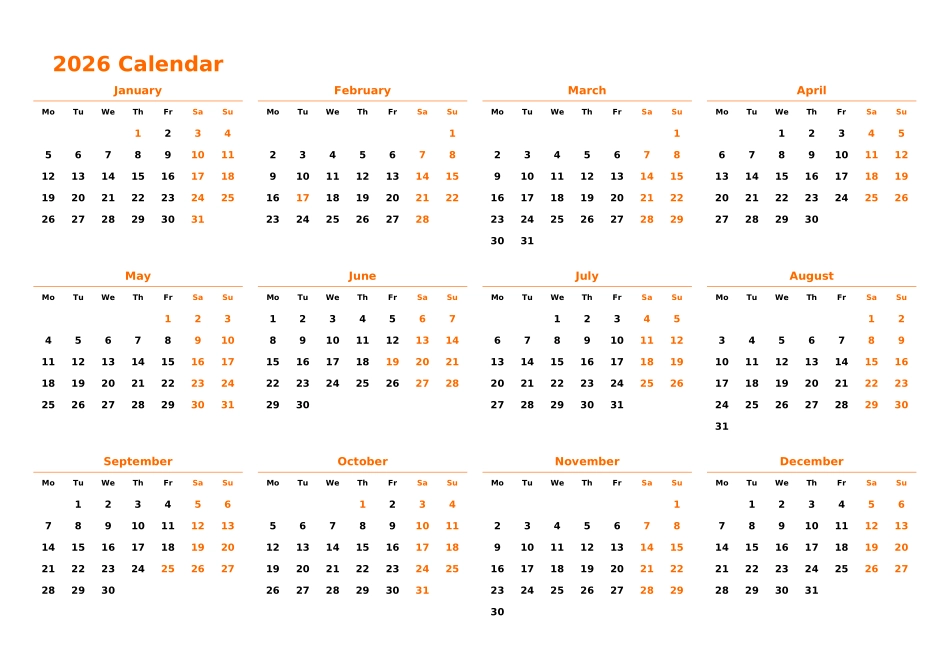 2026 Calendar

January

| Mo | Tu | We | Th | Fr | Sa | Su |
|---|---|---|---|---|---|---|
| | | | 1 | 2 | 3 | 4 |
| 5 | 6 | 7 | 8 | 9 | 10 | 11 |
| 12 | 13 | 14 | 15 | 16 | 17 | 18 |
| 19 | 20 | 21 | 22 | 23 | 24 | 25 |
| 26 | 27 | 28 | 29 | 30 | 31 | |

February

| Mo | Tu | We | Th | Fr | Sa | Su |
|---|---|---|---|---|---|---|
| | | | | | | 1 |
| 2 | 3 | 4 | 5 | 6 | 7 | 8 |
| 9 | 10 | 11 | 12 | 13 | 14 | 15 |
| 16 | 17 | 18 | 19 | 20 | 21 | 22 |
| 23 | 24 | 25 | 26 | 27 | 28 | |

March

| Mo | Tu | We | Th | Fr | Sa | Su |
|---|---|---|---|---|---|---|
| | | | | | | 1 |
| 2 | 3 | 4 | 5 | 6 | 7 | 8 |
| 9 | 10 | 11 | 12 | 13 | 14 | 15 |
| 16 | 17 | 18 | 19 | 20 | 21 | 22 |
| 23 | 24 | 25 | 26 | 27 | 28 | 29 |
| 30 | 31 | | | | | |

April

| Mo | Tu | We | Th | Fr | Sa | Su |
|---|---|---|---|---|---|---|
| | | 1 | 2 | 3 | 4 | 5 |
| 6 | 7 | 8 | 9 | 10 | 11 | 12 |
| 13 | 14 | 15 | 16 | 17 | 18 | 19 |
| 20 | 21 | 22 | 23 | 24 | 25 | 26 |
| 27 | 28 | 29 | 30 | | | |

May

| Mo | Tu | We | Th | Fr | Sa | Su |
|---|---|---|---|---|---|---|
| | | | | 1 | 2 | 3 |
| 4 | 5 | 6 | 7 | 8 | 9 | 10 |
| 11 | 12 | 13 | 14 | 15 | 16 | 17 |
| 18 | 19 | 20 | 21 | 22 | 23 | 24 |
| 25 | 26 | 27 | 28 | 29 | 30 | 31 |

June

| Mo | Tu | We | Th | Fr | Sa | Su |
|---|---|---|---|---|---|---|
| 1 | 2 | 3 | 4 | 5 | 6 | 7 |
| 8 | 9 | 10 | 11 | 12 | 13 | 14 |
| 15 | 16 | 17 | 18 | 19 | 20 | 21 |
| 22 | 23 | 24 | 25 | 26 | 27 | 28 |
| 29 | 30 | | | | | |

July

| Mo | Tu | We | Th | Fr | Sa | Su |
|---|---|---|---|---|---|---|
| | | 1 | 2 | 3 | 4 | 5 |
| 6 | 7 | 8 | 9 | 10 | 11 | 12 |
| 13 | 14 | 15 | 16 | 17 | 18 | 19 |
| 20 | 21 | 22 | 23 | 24 | 25 | 26 |
| 27 | 28 | 29 | 30 | 31 | | |

August

| Mo | Tu | We | Th | Fr | Sa | Su |
|---|---|---|---|---|---|---|
| | | | | | 1 | 2 |
| 3 | 4 | 5 | 6 | 7 | 8 | 9 |
| 10 | 11 | 12 | 13 | 14 | 15 | 16 |
| 17 | 18 | 19 | 20 | 21 | 22 | 23 |
| 24 | 25 | 26 | 27 | 28 | 29 | 30 |
| 31 | | | | | | |

September

| Mo | Tu | We | Th | Fr | Sa | Su |
|---|---|---|---|---|---|---|
| | 1 | 2 | 3 | 4 | 5 | 6 |
| 7 | 8 | 9 | 10 | 11 | 12 | 13 |
| 14 | 15 | 16 | 17 | 18 | 19 | 20 |
| 21 | 22 | 23 | 24 | 25 | 26 | 27 |
| 28 | 29 | 30 | | | | |

October

| Mo | Tu | We | Th | Fr | Sa | Su |
|---|---|---|---|---|---|---|
| | | | 1 | 2 | 3 | 4 |
| 5 | 6 | 7 | 8 | 9 | 10 | 11 |
| 12 | 13 | 14 | 15 | 16 | 17 | 18 |
| 19 | 20 | 21 | 22 | 23 | 24 | 25 |
| 26 | 27 | 28 | 29 | 30 | 31 | |

November

| Mo | Tu | We | Th | Fr | Sa | Su |
|---|---|---|---|---|---|---|
| | | | | | | 1 |
| 2 | 3 | 4 | 5 | 6 | 7 | 8 |
| 9 | 10 | 11 | 12 | 13 | 14 | 15 |
| 16 | 17 | 18 | 19 | 20 | 21 | 22 |
| 23 | 24 | 25 | 26 | 27 | 28 | 29 |
| 30 | | | | | | |

December

| Mo | Tu | We | Th | Fr | Sa | Su |
|---|---|---|---|---|---|---|
| | 1 | 2 | 3 | 4 | 5 | 6 |
| 7 | 8 | 9 | 10 | 11 | 12 | 13 |
| 14 | 15 | 16 | 17 | 18 | 19 | 20 |
| 21 | 22 | 23 | 24 | 25 | 26 | 27 |
| 28 | 29 | 30 | 31 | | | |